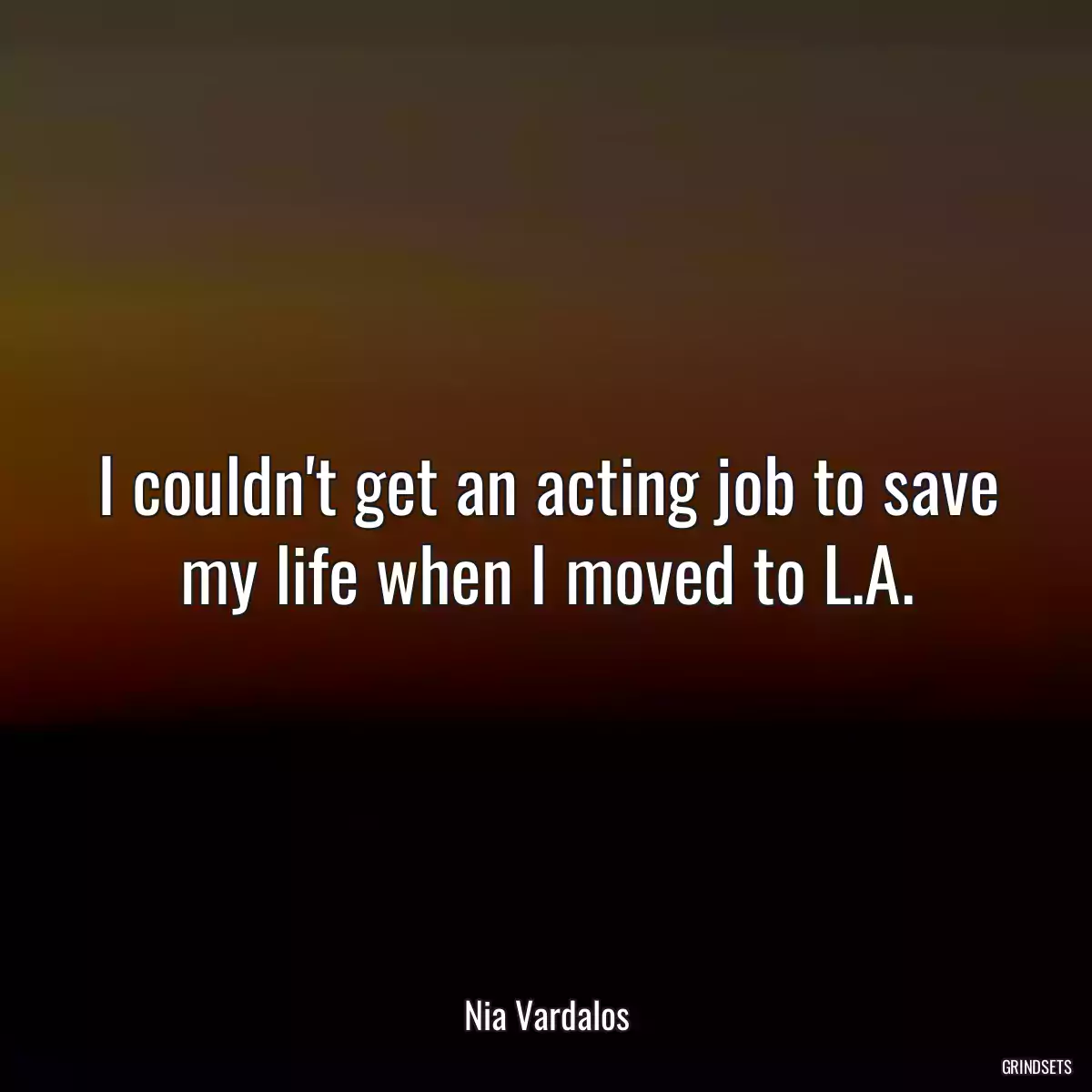 I couldn't get an acting job to save my life when I moved to L.A.

Nia Vardalos

GRINDSETS